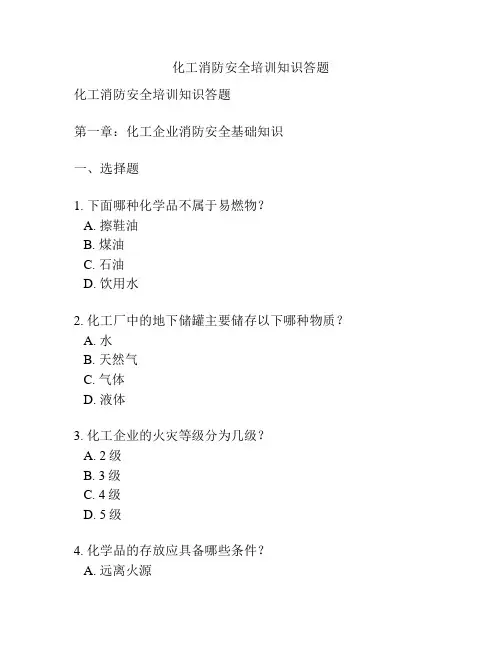 化工消防安全培训知识答题

化工消防安全培训知识答题

第一章：化工企业消防安全基础知识

一、选择题

1. 下面哪种化学品不属于易燃物？
A. 擦鞋油
B. 煤油
C. 石油
D. 饮用水

2. 化工厂中的地下储罐主要储存以下哪种物质？
A. 水
B. 天然气
C. 气体
D. 液体

3. 化工企业的火灾等级分为几级？
A. 2 级
B. 3 级
C. 4 级
D. 5 级

4. 化学品的存放应具备哪些条件？
A. 远离火源